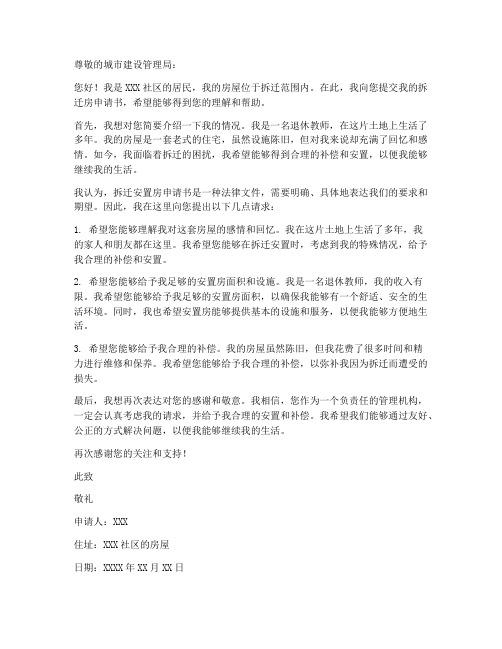 尊敬的城市建设管理局：

您好！我是 XXX 社区的居民，我的房屋位于拆迁范围内。在此，我向您提交我的拆迁房申请书，希望能够得到您的理解和帮助。

首先，我想对您简要介绍一下我的情况。我是一名退休教师，在这片土地上生活了多年。我的房屋是一套老式的住宅，虽然设施陈旧，但对我来说却充满了回忆和感情。如今，我面临着拆迁的困扰，我希望能够得到合理的补偿和安置，以便我能够继续我的生活。

我认为，拆迁安置房申请书是一种法律文件，需要明确、具体地表达我们的要求和期望。因此，我在这里向您提出以下几点请求：

1. 希望您能够理解我对这套房屋的感情和回忆。我在这片土地上生活了多年，我的家人和朋友都在这里。我希望您能够在拆迁安置时，考虑到我的特殊情况，给予我合理的补偿和安置。

2. 希望您能够给予我足够的安置房面积和设施。我是一名退休教师，我的收入有限。我希望您能够给予我足够的安置房面积，以确保我能够有一个舒适、安全的生活环境。同时，我也希望安置房能够提供基本的设施和服务，以便我能够方便地生活。

3. 希望您能够给予我合理的补偿。我的房屋虽然陈旧，但我花费了很多时间和精力进行维修和保养。我希望您能够给予我合理的补偿，以弥补我因为拆迁而遭受的损失。

最后，我想再次表达对您的感谢和敬意。我相信，您作为一个负责任的管理机构，一定会认真考虑我的请求，并给予我合理的安置和补偿。我希望我们能够通过友好、公正的方式解决问题，以便我能够继续我的生活。

再次感谢您的关注和支持！

此致

敬礼

申请人：XXX

住址：XXX 社区的房屋

日期：XXXX 年 XX 月 XX 日